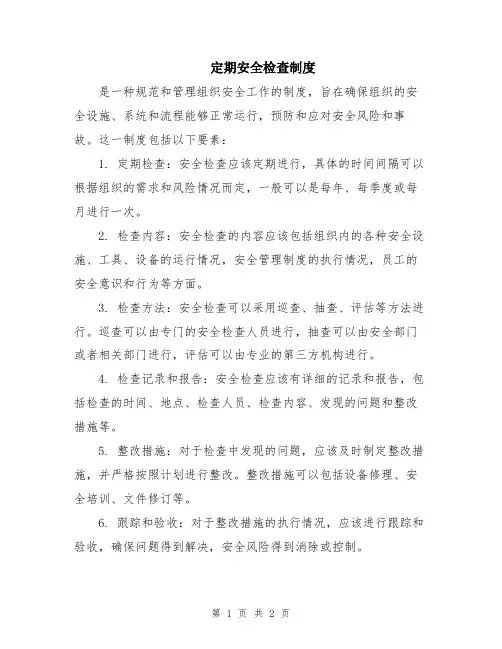 定期安全检查制度

是一种规范和管理组织安全工作的制度，旨在确保组织的安全设施、系统和流程能够正常运行，预防和应对安全风险和事故。这一制度包括以下要素：

1. 定期检查：安全检查应该定期进行，具体的时间间隔可以根据组织的需求和风险情况而定，一般可以是每年、每季度或每月进行一次。

2. 检查内容：安全检查的内容应该包括组织内的各种安全设施、工具、设备的运行情况，安全管理制度的执行情况，员工的安全意识和行为等方面。

3. 检查方法：安全检查可以采用巡查、抽查、评估等方法进行。巡查可以由专门的安全检查人员进行，抽查可以由安全部门或者相关部门进行，评估可以由专业的第三方机构进行。

4. 检查记录和报告：安全检查应该有详细的记录和报告，包括检查的时间、地点、检查人员、检查内容、发现的问题和整改措施等。

5. 整改措施：对于检查中发现的问题，应该及时制定整改措施，并严格按照计划进行整改。整改措施可以包括设备修理、安全培训、文件修订等。

6. 跟踪和验收：对于整改措施的执行情况，应该进行跟踪和验收，确保问题得到解决，安全风险得到消除或控制。

第 1 页 共 2 页